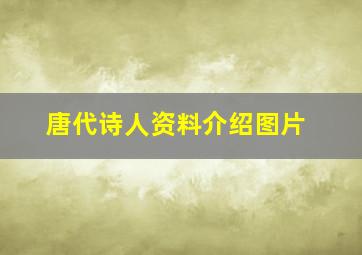 唐代诗人资料介绍图片